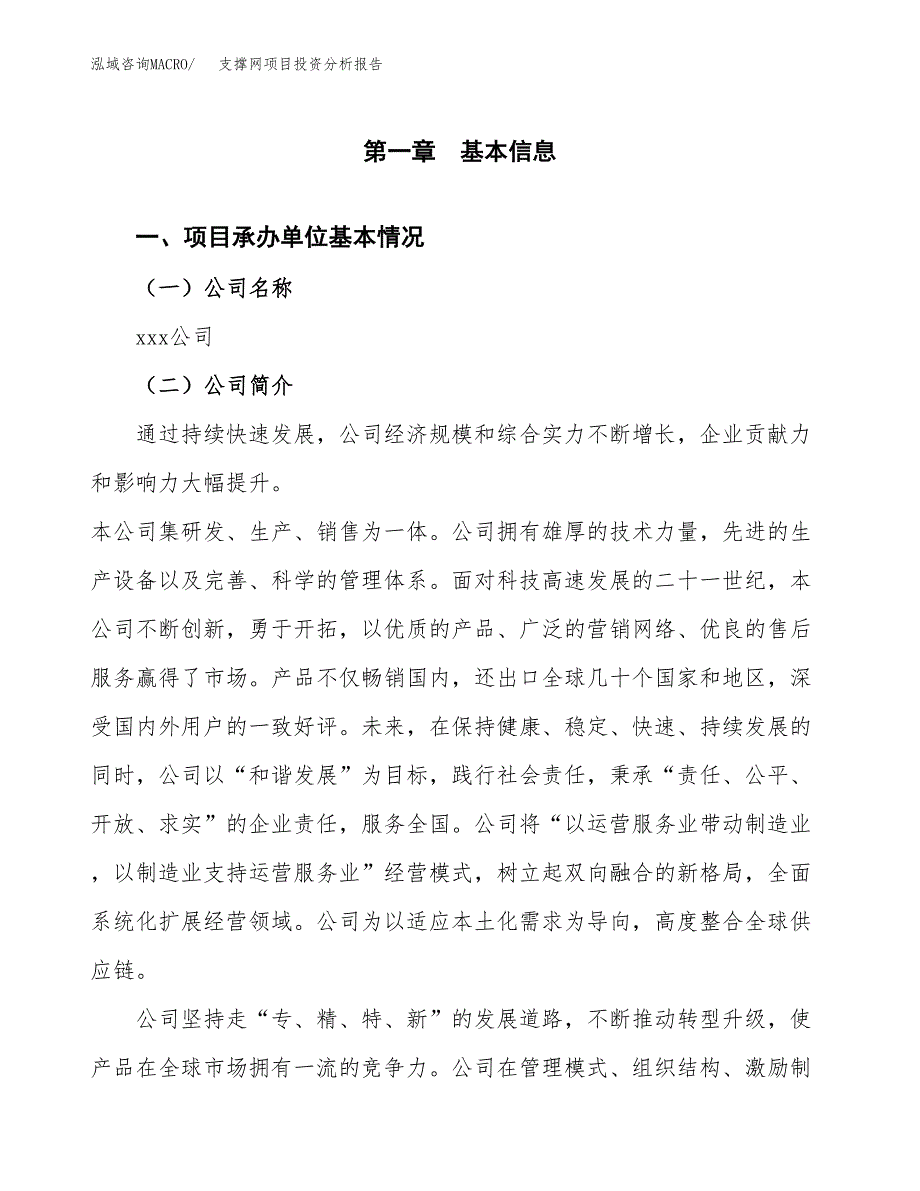 泓域咨询MACRO/　支撑网项目投资分析报告

第一章　基本信息

一、项目承办单位基本情况

（一）公司名称

xxx公司

（二）公司简介

通过持续快速发展，公司经济规模和综合实力不断增长，企业贡献力和影响力大幅提升。

本公司集研发、生产、销售为一体。公司拥有雄厚的技术力量，先进的生产设备以及完善、科学的管理体系。面对科技高速发展的二十一世纪，本公司不断创新，勇于开拓，以优质的产品、广泛的营销网络、优良的售后服务赢得了市场。产品不仅畅销国内，还出口全球几十个国家和地区，深受国内外用户的一致好评。未来，在保持健康、稳定、快速、持续发展的同时，公司以“和谐发展”为目标，践行社会责任，秉承“责任、公平、开放、求实”的企业责任，服务全国。公司将“以运营服务业带动制造业，以制造业支持运营服务业”经营模式，树立起双向融合的新格局，全面系统化扩展经营领域。公司为以适应本土化需求为导向，高度整合全球供应链。

公司坚持走“专、精、特、新”的发展道路，不断推动转型升级，使产品在全球市场拥有一流的竞争力。公司在管理模式、组织结构、激励制